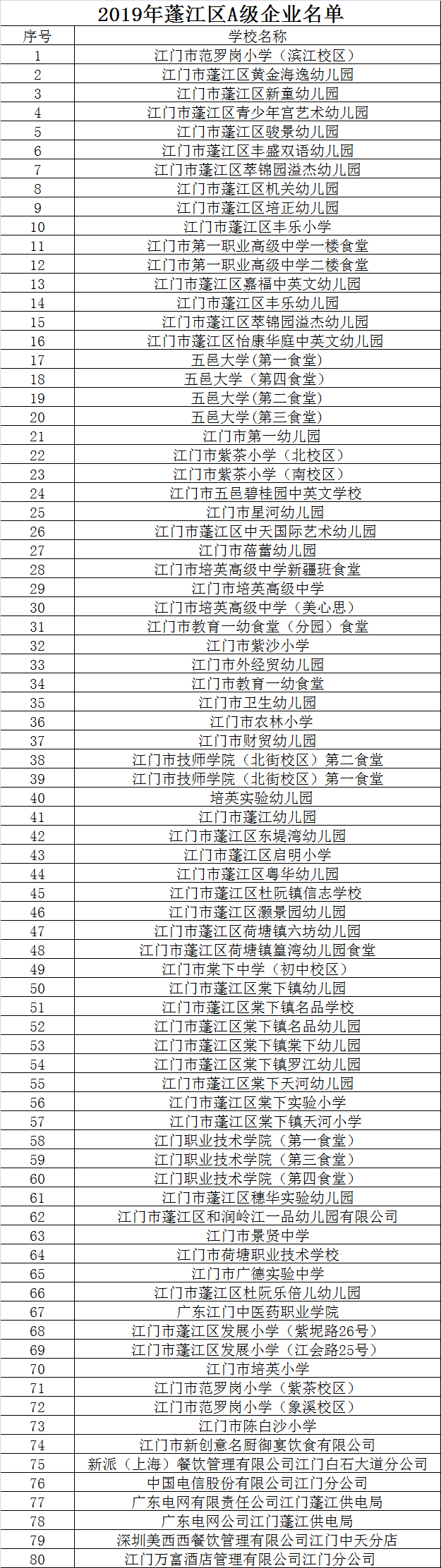 2019年蓬江区A级企业名单

| 序号 | 学校名称 |
|---|---|
| 1 | 江门市范罗岗小学（滨江校区） |
| 2 | 江门市蓬江区黄金海逸幼儿园 |
| 3 | 江门市蓬江区新童幼儿园 |
| 4 | 江门市蓬江区青少年宫艺术幼儿园 |
| 5 | 江门市蓬江区骏景幼儿园 |
| 6 | 江门市蓬江区丰盛双语幼儿园 |
| 7 | 江门市蓬江区萃锦园溢杰幼儿园 |
| 8 | 江门市蓬江区机关幼儿园 |
| 9 | 江门市蓬江区培正幼儿园 |
| 10 | 江门市蓬江区丰乐小学 |
| 11 | 江门市第一职业高级中学一楼食堂 |
| 12 | 江门市第一职业高级中学二楼食堂 |
| 13 | 江门市蓬江区嘉福中英文幼儿园 |
| 14 | 江门市蓬江区丰乐幼儿园 |
| 15 | 江门市蓬江区萃锦园溢杰幼儿园 |
| 16 | 江门市蓬江区怡康华庭中英文幼儿园 |
| 17 | 五邑大学（第一食堂） |
| 18 | 五邑大学（第四食堂） |
| 19 | 五邑大学（第二食堂） |
| 20 | 五邑大学（第三食堂） |
| 21 | 江门市第一幼儿园 |
| 22 | 江门市紫茶小学（北校区） |
| 23 | 江门市紫茶小学（南校区） |
| 24 | 江门市五邑碧桂园中英文学校 |
| 25 | 江门市星河幼儿园 |
| 26 | 江门市蓬江区中天国际艺术幼儿园 |
| 27 | 江门市蓓蕾幼儿园 |
| 28 | 江门市培英高级中学新疆班食堂 |
| 29 | 江门市培英高级中学 |
| 30 | 江门市培英高级中学（美心思） |
| 31 | 江门市教育一幼食堂（分园）食堂 |
| 32 | 江门市紫沙小学 |
| 33 | 江门市外经贸幼儿园 |
| 34 | 江门市教育一幼食堂 |
| 35 | 江门市卫生幼儿园 |
| 36 | 江门市农林小学 |
| 37 | 江门市财贸幼儿园 |
| 38 | 江门市技师学院（北街校区）第二食堂 |
| 39 | 江门市技师学院（北街校区）第一食堂 |
| 40 | 培英实验幼儿园 |
| 41 | 江门市蓬江幼儿园 |
| 42 | 江门市蓬江区东堤湾幼儿园 |
| 43 | 江门市蓬江区启明小学 |
| 44 | 江门市蓬江区粤华幼儿园 |
| 45 | 江门市蓬江区杜阮镇信志学校 |
| 46 | 江门市蓬江区灏景园幼儿园 |
| 47 | 江门市蓬江区荷塘镇六坊幼儿园 |
| 48 | 江门市蓬江区荷塘镇篁湾幼儿园食堂 |
| 49 | 江门市棠下中学（初中校区） |
| 50 | 江门市蓬江区棠下镇幼儿园 |
| 51 | 江门市蓬江区棠下镇名品学校 |
| 52 | 江门市蓬江区棠下镇名品幼儿园 |
| 53 | 江门市蓬江区棠下镇棠下幼儿园 |
| 54 | 江门市蓬江区棠下镇罗江幼儿园 |
| 55 | 江门市蓬江区棠下天河幼儿园 |
| 56 | 江门市蓬江区棠下实验小学 |
| 57 | 江门市蓬江区棠下镇天河小学 |
| 58 | 江门职业技术学院（第一食堂） |
| 59 | 江门职业技术学院（第三食堂） |
| 60 | 江门职业技术学院（第四食堂） |
| 61 | 江门市蓬江区穗华实验幼儿园 |
| 62 | 江门市蓬江区和润岭江一品幼儿园有限公司 |
| 63 | 江门市景贤中学 |
| 64 | 江门市荷塘职业技术学校 |
| 65 | 江门市广德实验中学 |
| 66 | 江门市蓬江区杜阮乐倍儿幼儿园 |
| 67 | 广东江门中医药职业学院 |
| 68 | 江门市蓬江区发展小学（紫坭路26号） |
| 69 | 江门市蓬江区发展小学（江会路25号） |
| 70 | 江门市培英小学 |
| 71 | 江门市范罗岗小学（紫茶校区） |
| 72 | 江门市范罗岗小学（象溪校区） |
| 73 | 江门市陈白沙小学 |
| 74 | 江门市新创意名厨御宴饮食有限公司 |
| 75 | 新派（上海）餐饮管理有限公司江门白石大道分公司 |
| 76 | 中国电信股份有限公司江门分公司 |
| 77 | 广东电网有限责任公司江门蓬江供电局 |
| 78 | 广东电网公司江门蓬江供电局 |
| 79 | 深圳美西西餐饮管理有限公司江门中天分店 |
| 80 | 江门万富酒店管理有限公司江门分公司 |